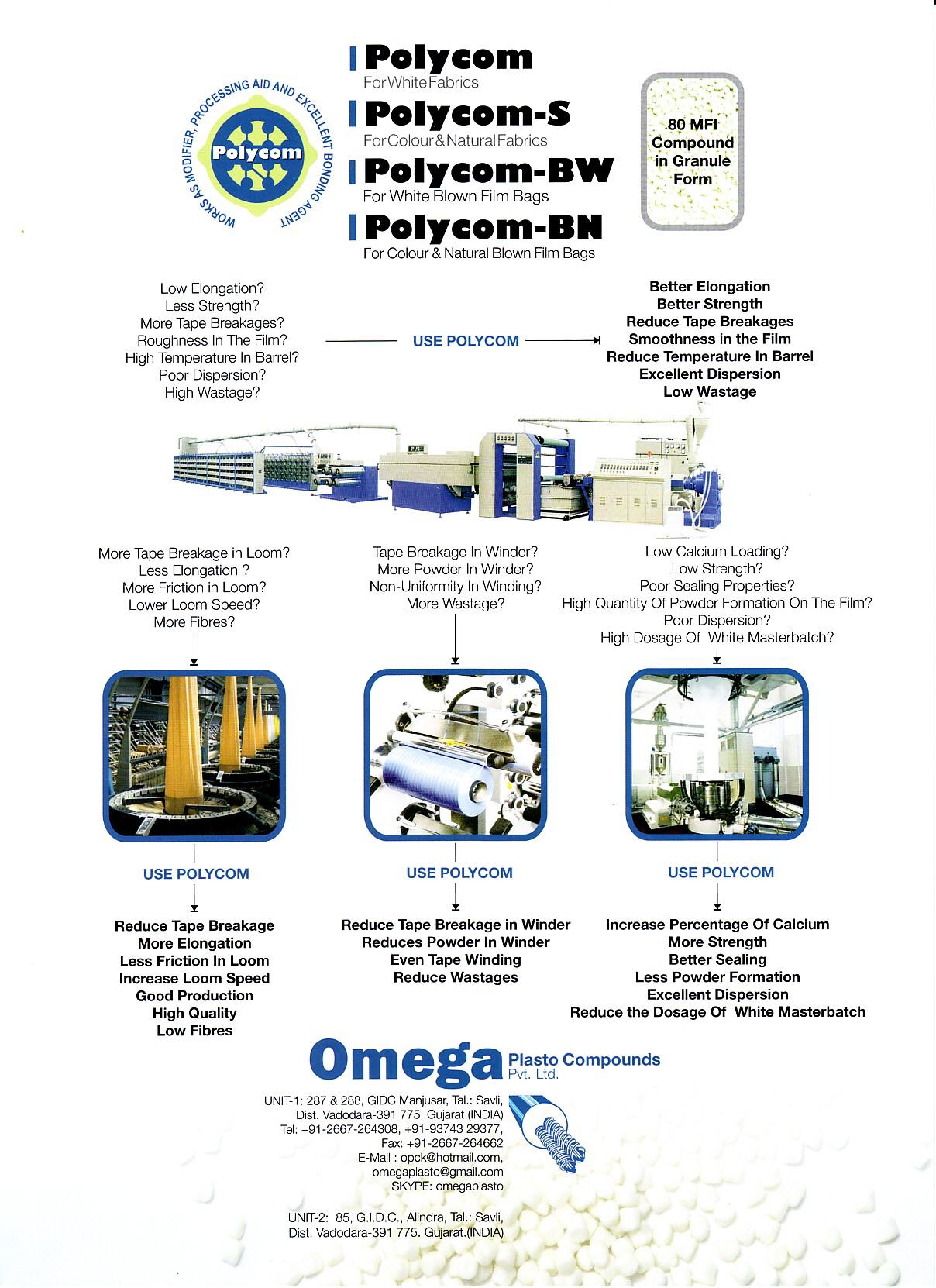 WORKS AS MODIFIER, PROCESSING AID AND EXCELLENT BONDING AGENT

Polycom

Polycom
For White Fabrics

Polycom-S
For Colour & Natural Fabrics

Polycom-BW
For White Blown Film Bags

Polycom-BN
For Colour & Natural Blown Film Bags

80 MFI Compound in Granule Form

Low Elongation?
Less Strength?
More Tape Breakages?
Roughness In The Film?
High Temperature In Barrel?
Poor Dispersion?
High Wastage?

USE POLYCOM

Better Elongation
Better Strength
Reduce Tape Breakages
Smoothness in the Film
Reduce Temperature In Barrel
Excellent Dispersion
Low Wastage

More Tape Breakage in Loom?
Less Elongation ?
More Friction in Loom?
Lower Loom Speed?
More Fibres?

USE POLYCOM

Reduce Tape Breakage
More Elongation
Less Friction In Loom
Increase Loom Speed
Good Production
High Quality
Low Fibres

Tape Breakage In Winder?
More Powder In Winder?
Non-Uniformity In Winding?
More Wastage?

USE POLYCOM

Reduce Tape Breakage in Winder
Reduces Powder In Winder
Even Tape Winding
Reduce Wastages

Low Calcium Loading?
Low Strength?
Poor Sealing Properties?
High Quantity Of Powder Formation On The Film?
Poor Dispersion?
High Dosage Of White Masterbatch?

USE POLYCOM

Increase Percentage Of Calcium
More Strength
Better Sealing
Less Powder Formation
Excellent Dispersion
Reduce the Dosage Of White Masterbatch

Omega Plasto Compounds Pvt. Ltd.

UNIT-1: 287 & 288, GIDC Manjusar, Tal.: Savli, Dist. Vadodara-391 775. Gujarat.(INDIA)
Tel: +91-2667-264308, +91-93743 29377,
Fax: +91-2667-264662
E-Mail : opck@hotmail.com,
omegaplasto@gmail.com
SKYPE: omegaplasto

UNIT-2: 85, G.I.D.C., Alindra, Tal.: Savli, Dist. Vadodara-391 775. Gujarat.(INDIA)